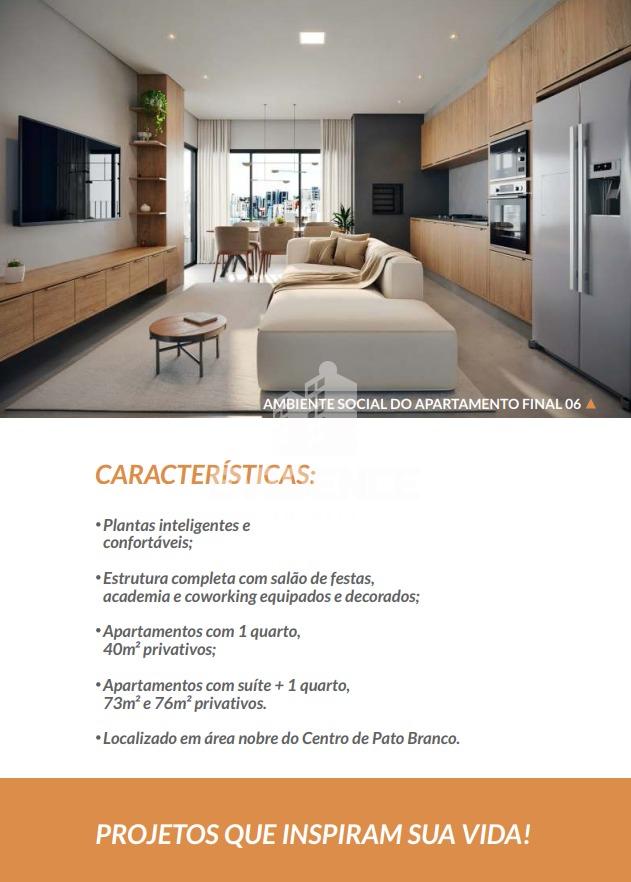 AMBIENTE SOCIAL DO APARTAMENTO FINAL 06 ▲

CARACTERÍSTICAS:

• Plantas inteligentes e confortáveis;

• Estrutura completa com salão de festas, academia e coworking equipados e decorados;

• Apartamentos com 1 quarto, 40m² privativos;

• Apartamentos com suíte + 1 quarto, 73m² e 76m² privativos.

• Localizado em área nobre do Centro de Pato Branco.

PROJETOS QUE INSPIRAM SUA VIDA!